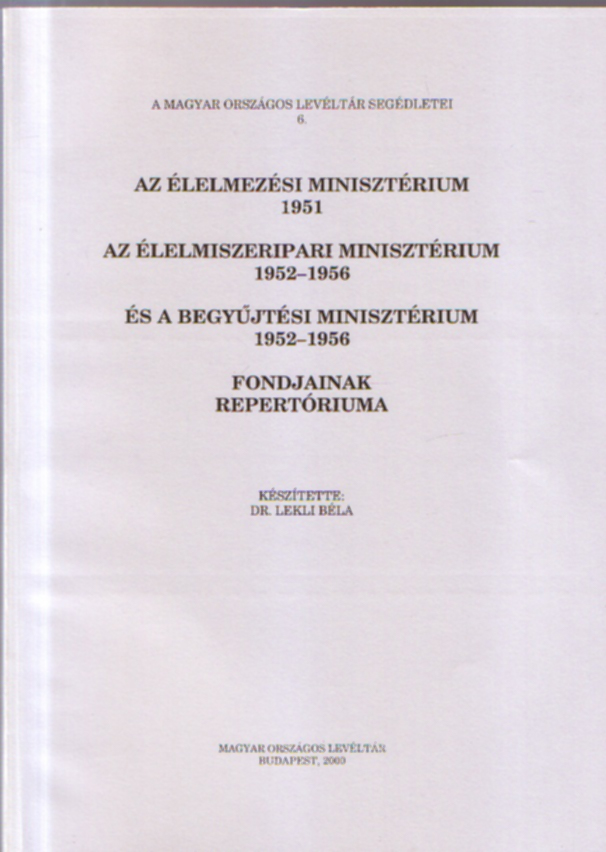 A MAGYAR ORSZÁGOS LEVÉLTÁR SEGÉDLETEI
6.

AZ ÉLELMEZÉSI MINISZTÉRIUM
1951

AZ ÉLELMISZERIPARI MINISZTÉRIUM
1952–1956

ÉS A BEGYŰJTÉSI MINISZTÉRIUM
1952–1956

FONDJAINAK
REPERTÓRIUMA

KÉSZÍTETTE:
DR. LEKLI BÉLA

MAGYAR ORSZÁGOS LEVÉLTÁR
BUDAPEST, 2000